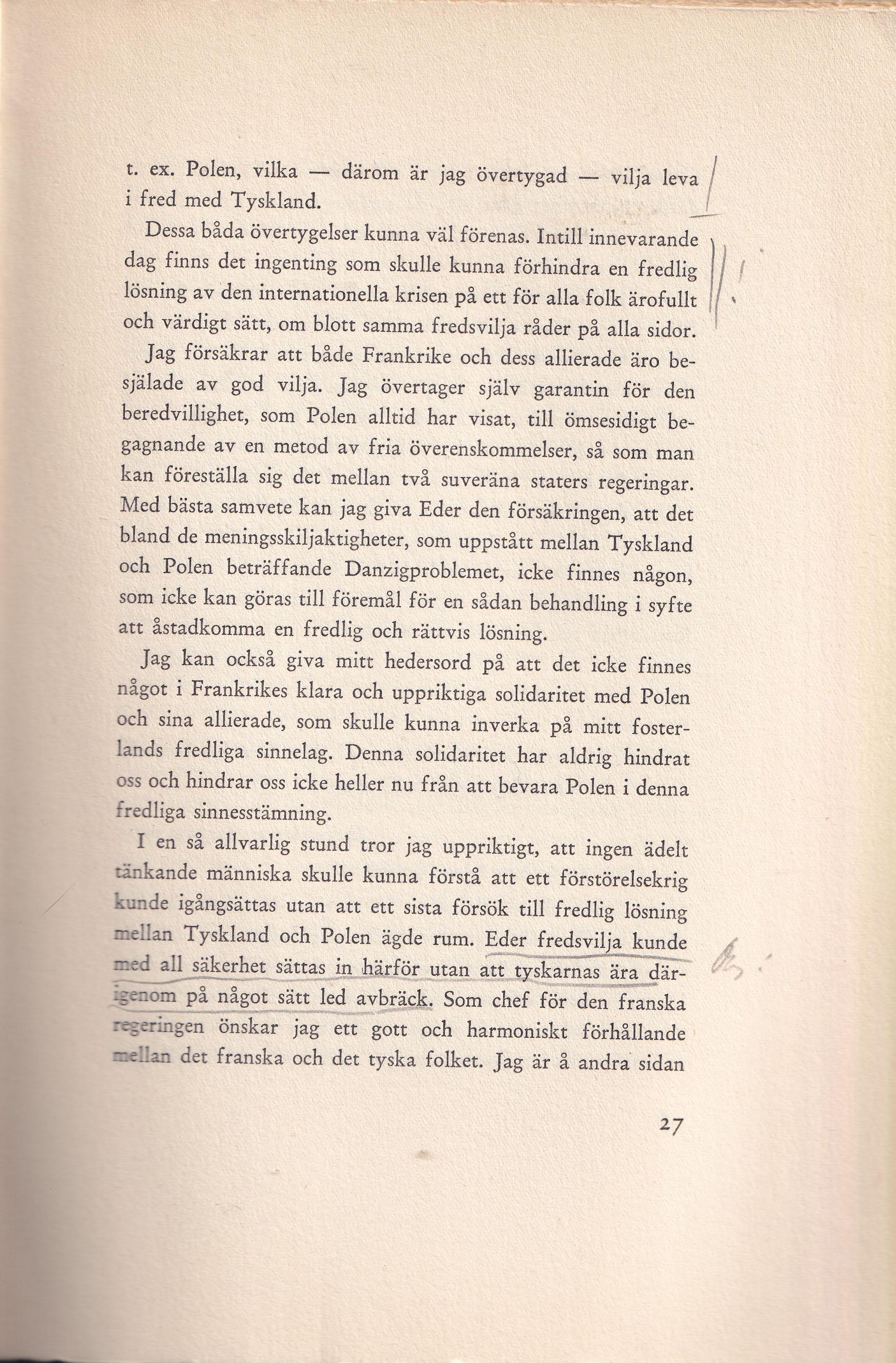 t. ex. Polen, vilka — därom är jag övertygad — vilja leva i fred med Tyskland.

Dessa båda övertygelser kunna väl förenas. Intill innevarande dag finns det ingenting som skulle kunna förhindra en fredlig lösning av den internationella krisen på ett för alla folk ärofullt och värdigt sätt, om blott samma fredsvilja råder på alla sidor.

Jag försäkrar att både Frankrike och dess allierade äro besjälade av god vilja. Jag övertager själv garantin för den beredvillighet, som Polen alltid har visat, till ömsesidigt begagnande av en metod av fria överenskommelser, så som man kan föreställa sig det mellan två suveräna staters regeringar. Med bästa samvete kan jag giva Eder den försäkringen, att det bland de meningsskiljaktigheter, som uppstått mellan Tyskland och Polen beträffande Danzigproblemet, icke finnes någon, som icke kan göras till föremål för en sådan behandling i syfte att åstadkomma en fredlig och rättvis lösning.

Jag kan också giva mitt hedersord på att det icke finnes något i Frankrikes klara och uppriktiga solidaritet med Polen och sina allierade, som skulle kunna inverka på mitt fosterlands fredliga sinnelag. Denna solidaritet har aldrig hindrat oss och hindrar oss icke heller nu från att bevara Polen i denna fredliga sinnesstämning.

I en så allvarlig stund tror jag uppriktigt, att ingen ädelt tänkande människa skulle kunna förstå att ett förstörelsekrig kunde igångsättas utan att ett sista försök till fredlig lösning mellan Tyskland och Polen ägde rum. Eder fredsvilja kunde med all säkerhet sättas in härför utan att tyskarnas ära därigenom på något sätt led avbräck. Som chef för den franska regeringen önskar jag ett gott och harmoniskt förhållande mellan det franska och det tyska folket. Jag är å andra sidan

27